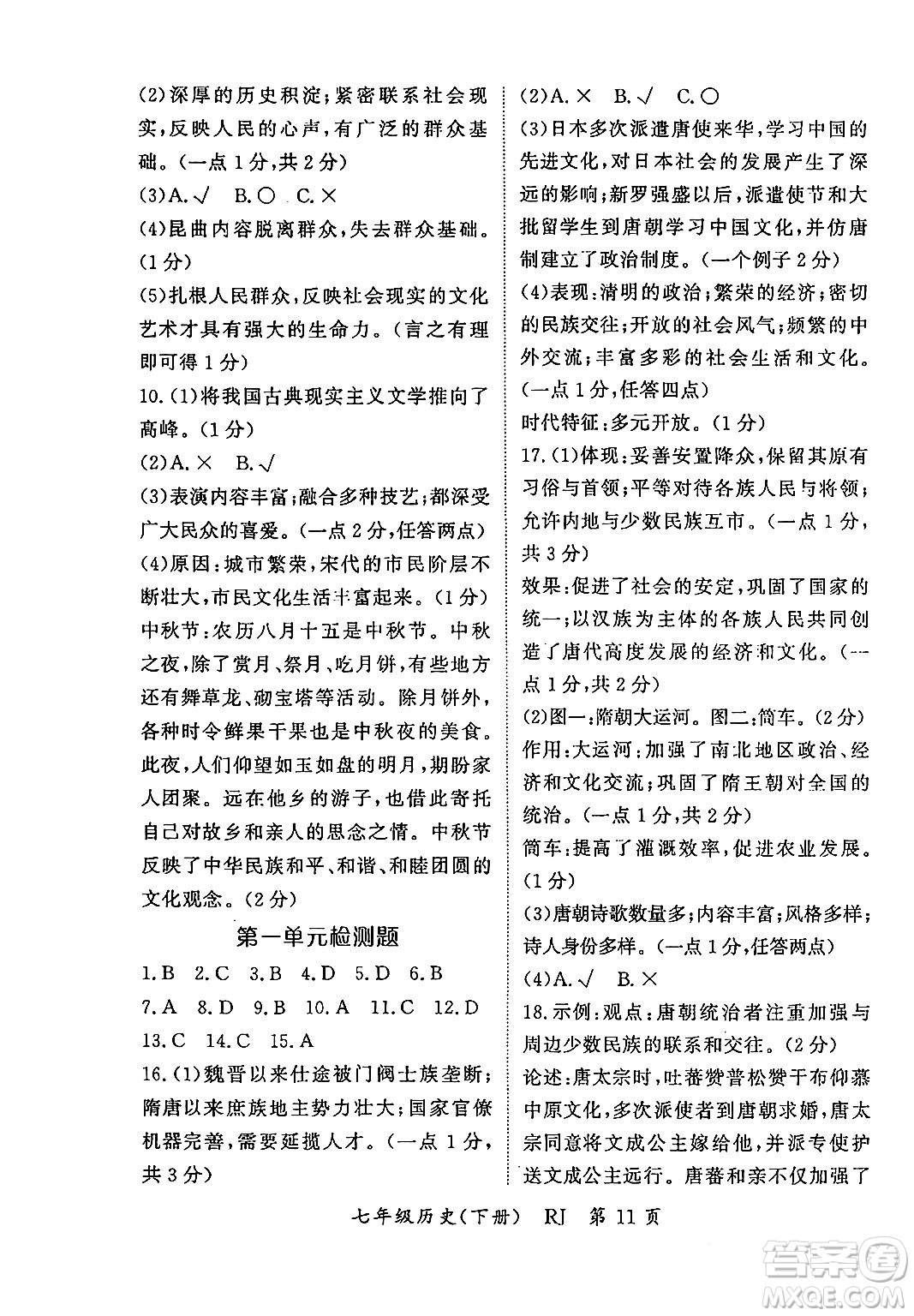 (2)深厚的历史积淀;紧密联系社会现实,反映人民的心声,有广泛的群众基础。(一点1分,共2分)

(3)A.√ B.○ C.×

(4)昆曲内容脱离群众,失去群众基础。(1分)

(5)扎根人民群众,反映社会现实的文化艺术才具有强大的生命力。(言之有理即可得1分)

10.(1)将我国古典现实主义文学推向了高峰。(1分)

(2)A.× B.√

(3)表演内容丰富;融合多种技艺;都深受广大民众的喜爱。(一点2分,任答两点)

(4)原因:城市繁荣,宋代的市民阶层不断壮大,市民文化生活丰富起来。(1分)

中秋节:农历八月十五是中秋节。中秋之夜,除了赏月、祭月、吃月饼,有些地方还有舞草龙、砌宝塔等活动。除月饼外,各种时令鲜果干果也是中秋夜的美食。此夜,人们仰望如玉如盘的明月,期盼家人团聚。远在他乡的游子,也借此寄托自己对故乡和亲人的思念之情。中秋节反映了中华民族和平、和谐、和睦团圆的文化观念。(2分)

第一单元检测题

1.B 2.C 3.B 4.D 5.D 6.B 7.A 8.D 9.B 10.A 11.C 12.D 13.C 14.C 15.A

16.(1)魏晋以来仕途被门阀士族垄断;隋唐以来庶族地主势力壮大;国家官僚机器完善,需要延揽人才。(一点1分,共3分)

(2)A.× B.√ C.○

(3)日本多次派遣唐使来华,学习中国的先进文化,对日本社会的发展产生了深远的影响;新罗强盛以后,派遣使节和大批留学生到唐朝学习中国文化,并仿唐制建立了政治制度。(一个例子2分)

(4)表现:清明的政治;繁荣的经济;密切的民族交往;开放的社会风气;频繁的中外交流;丰富多彩的社会生活和文化。(一点1分,任答四点)

时代特征:多元开放。(1分)

17.(1)体现:妥善安置降众,保留其原有习俗与首领;平等对待各族人民与将领;允许内地与少数民族互市。(一点1分,共3分)

效果:促进了社会的安定,巩固了国家的统一;以汉族为主体的各族人民共同创造了唐代高度发展的经济和文化。(一点1分,共2分)

(2)图一:隋朝大运河。图二:筒车。(2分)

作用:大运河:加强了南北地区政治、经济和文化交流;巩固了隋王朝对全国的统治。(一点1分,共2分)

筒车:提高了灌溉效率,促进农业发展。(1分)

(3)唐朝诗歌数量多;内容丰富;风格多样;诗人身份多样。(一点1分,任答两点)

(4)A.√ B.×

18.示例:观点:唐朝统治者注重加强与周边少数民族的联系和交往。(2分)

论述:唐太宗时,吐蕃赞普松赞干布仰慕中原文化,多次派使者到唐朝求婚,唐太宗同意将文成公主嫁给他,并派专使护送文成公主远行。唐蕃和亲不仅加强了

七年级历史(下册) RJ 第11页

答案圈 MXQE.COM